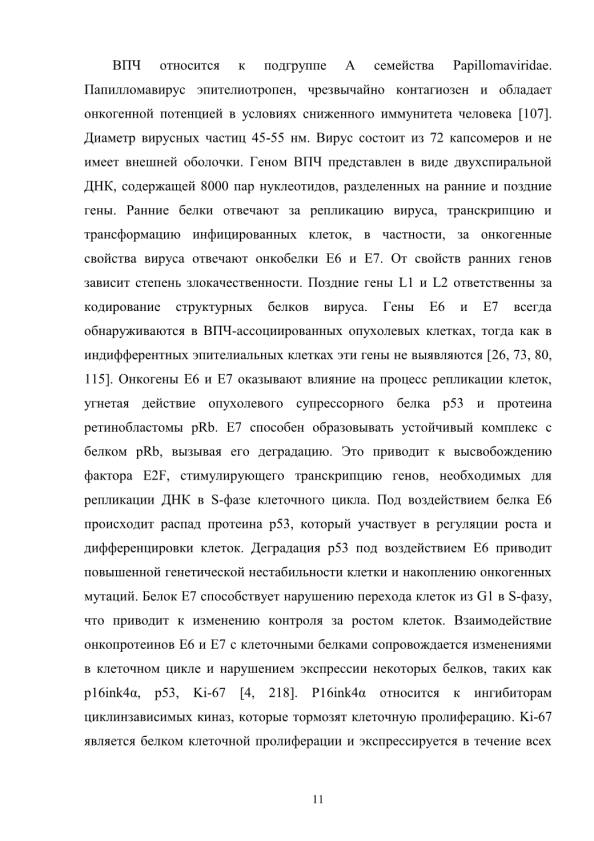 ВПЧ относится к подгруппе А семейства Papillomaviridae. Папилломавирус эпителиотропен, чрезвычайно контагиозен и обладает онкогенной потенцией в условиях сниженного иммунитета человека [107]. Диаметр вирусных частиц 45-55 нм. Вирус состоит из 72 капсомеров и не имеет внешней оболочки. Геном ВПЧ представлен в виде двухспиральной ДНК, содержащей 8000 пар нуклеотидов, разделенных на ранние и поздние гены. Ранние белки отвечают за репликацию вируса, транскрипцию и трансформацию инфицированных клеток, в частности, за онкогенные свойства вируса отвечают онкобелки Е6 и Е7. От свойств ранних генов зависит степень злокачественности. Поздние гены L1 и L2 ответственны за кодирование структурных белков вируса. Гены Е6 и Е7 всегда обнаруживаются в ВПЧ-ассоциированных опухолевых клетках, тогда как в индифферентных эпителиальных клетках эти гены не выявляются [26, 73, 80, 115]. Онкогены Е6 и Е7 оказывают влияние на процесс репликации клеток, угнетая действие опухолевого супрессорного белка p53 и протеина ретинобластомы pRb. Е7 способен образовывать устойчивый комплекс с белком pRb, вызывая его деградацию. Это приводит к высвобождению фактора E2F, стимулирующего транскрипцию генов, необходимых для репликации ДНК в S-фазе клеточного цикла. Под воздействием белка Е6 происходит распад протеина p53, который участвует в регуляции роста и дифференцировки клеток. Деградация p53 под воздействием Е6 приводит повышенной генетической нестабильности клетки и накоплению онкогенных мутаций. Белок Е7 способствует нарушению перехода клеток из G1 в S-фазу, что приводит к изменению контроля за ростом клеток. Взаимодействие онкопротеинов Е6 и Е7 с клеточными белками сопровождается изменениями в клеточном цикле и нарушением экспрессии некоторых белков, таких как p16ink4α, p53, Ki-67 [4, 218]. P16ink4α относится к ингибиторам циклинзависимых киназ, которые тормозят клеточную пролиферацию. Ki-67 является белком клеточной пролиферации и экспрессируется в течение всех

11